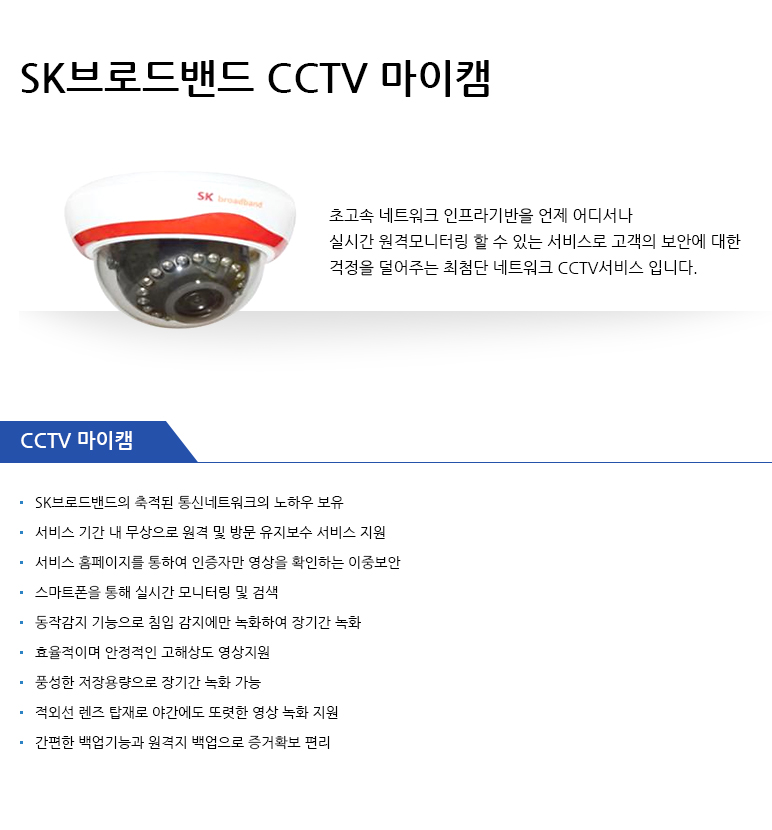 SK브로드밴드 CCTV 마이캠

SK broadband

초고속 네트워크 인프라기반을 언제 어디서나
실시간 원격모니터링 할 수 있는 서비스로 고객의 보안에 대한
걱정을 덜어주는 최첨단 네트워크 CCTV서비스 입니다.

CCTV 마이캠

• SK브로드밴드의 축적된 통신네트워크의 노하우 보유
• 서비스 기간 내 무상으로 원격 및 방문 유지보수 서비스 지원
• 서비스 홈페이지를 통하여 인증자만 영상을 확인하는 이중보안
• 스마트폰을 통해 실시간 모니터링 및 검색
• 동작감지 기능으로 침입 감지에만 녹화하여 장기간 녹화
• 효율적이며 안정적인 고해상도 영상지원
• 풍성한 저장용량으로 장기간 녹화 가능
• 적외선 렌즈 탑재로 야간에도 또렷한 영상 녹화 지원
• 간편한 백업기능과 원격지 백업으로 증거확보 편리